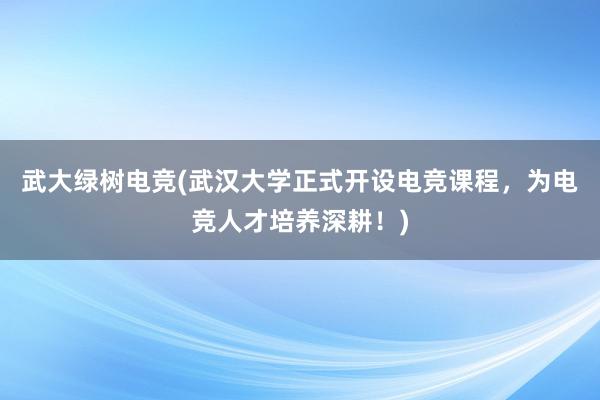 武大绿树电竞(武汉大学正式开设电竞课程，为电竞人才培养深耕！)